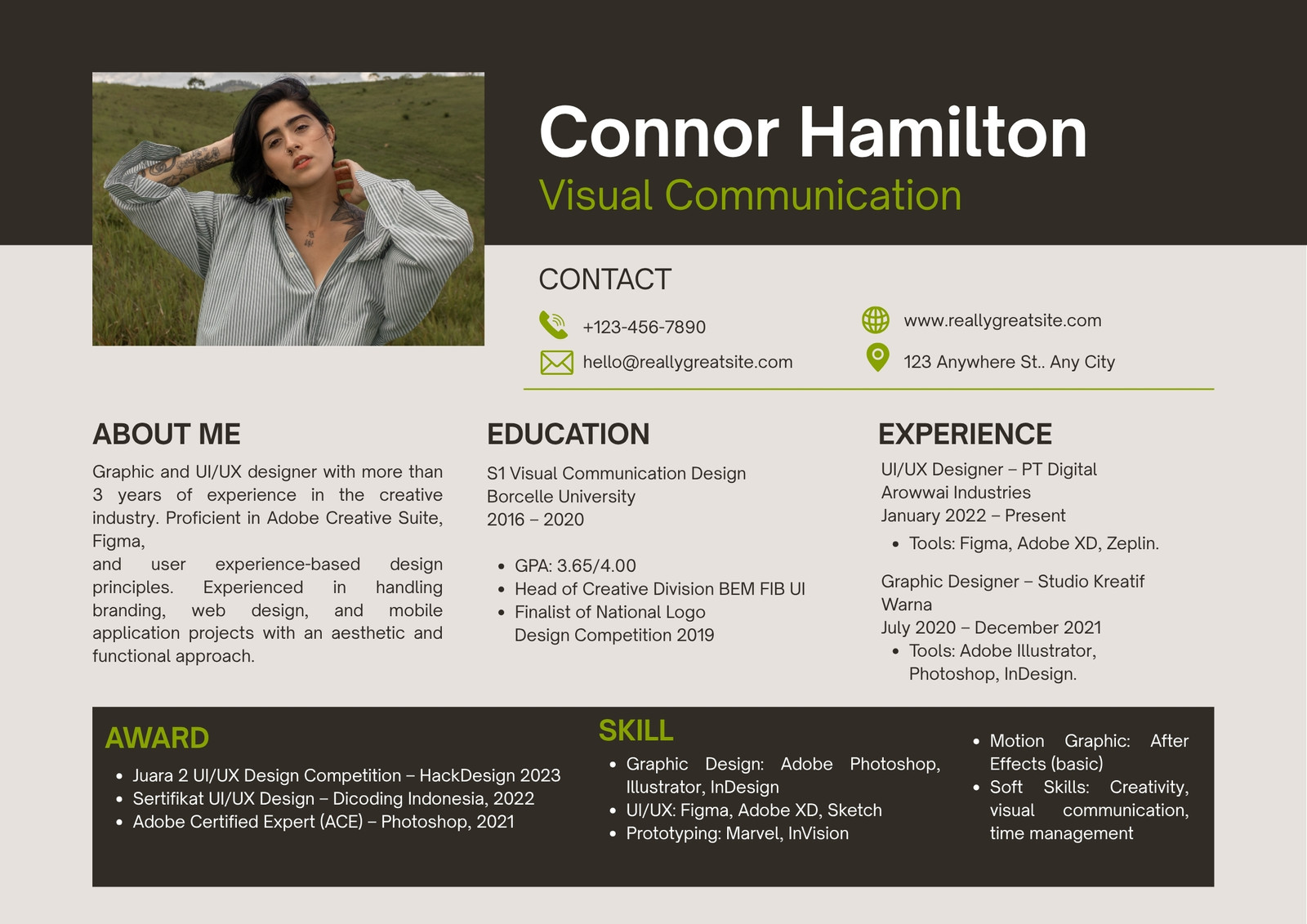 Connor Hamilton

Visual Communication

CONTACT

+123-456-7890

hello@reallygreatsite.com

www.reallygreatsite.com

123 Anywhere St.. Any City

ABOUT ME

Graphic and UI/UX designer with more than 3 years of experience in the creative industry. Proficient in Adobe Creative Suite, Figma,

and user experience-based design principles. Experienced in handling branding, web design, and mobile application projects with an aesthetic and functional approach.

EDUCATION

S1 Visual Communication Design
Borcelle University
2016 – 2020

• GPA: 3.65/4.00
• Head of Creative Division BEM FIB UI
• Finalist of National Logo Design Competition 2019

EXPERIENCE

UI/UX Designer – PT Digital Arowwai Industries
January 2022 – Present

• Tools: Figma, Adobe XD, Zeplin.

Graphic Designer – Studio Kreatif Warna
July 2020 – December 2021

• Tools: Adobe Illustrator, Photoshop, InDesign.

AWARD

• Juara 2 UI/UX Design Competition – HackDesign 2023
• Sertifikat UI/UX Design – Dicoding Indonesia, 2022
• Adobe Certified Expert (ACE) – Photoshop, 2021

SKILL

• Graphic Design: Adobe Photoshop, Illustrator, InDesign
• UI/UX: Figma, Adobe XD, Sketch
• Prototyping: Marvel, InVision

• Motion Graphic: After Effects (basic)
• Soft Skills: Creativity, visual communication, time management